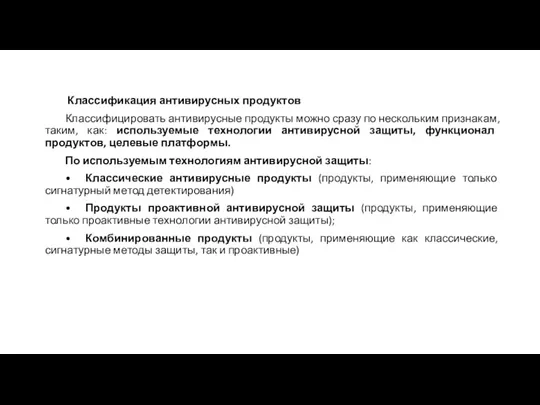 Классификация антивирусных продуктов

Классифицировать антивирусные продукты можно сразу по нескольким признакам, таким, как: используемые технологии антивирусной защиты, функционал продуктов, целевые платформы.

По используемым технологиям антивирусной защиты:

• Классические антивирусные продукты (продукты, применяющие только сигнатурный метод детектирования)

• Продукты проактивной антивирусной защиты (продукты, применяющие только проактивные технологии антивирусной защиты);

• Комбинированные продукты (продукты, применяющие как классические, сигнатурные методы защиты, так и проактивные)